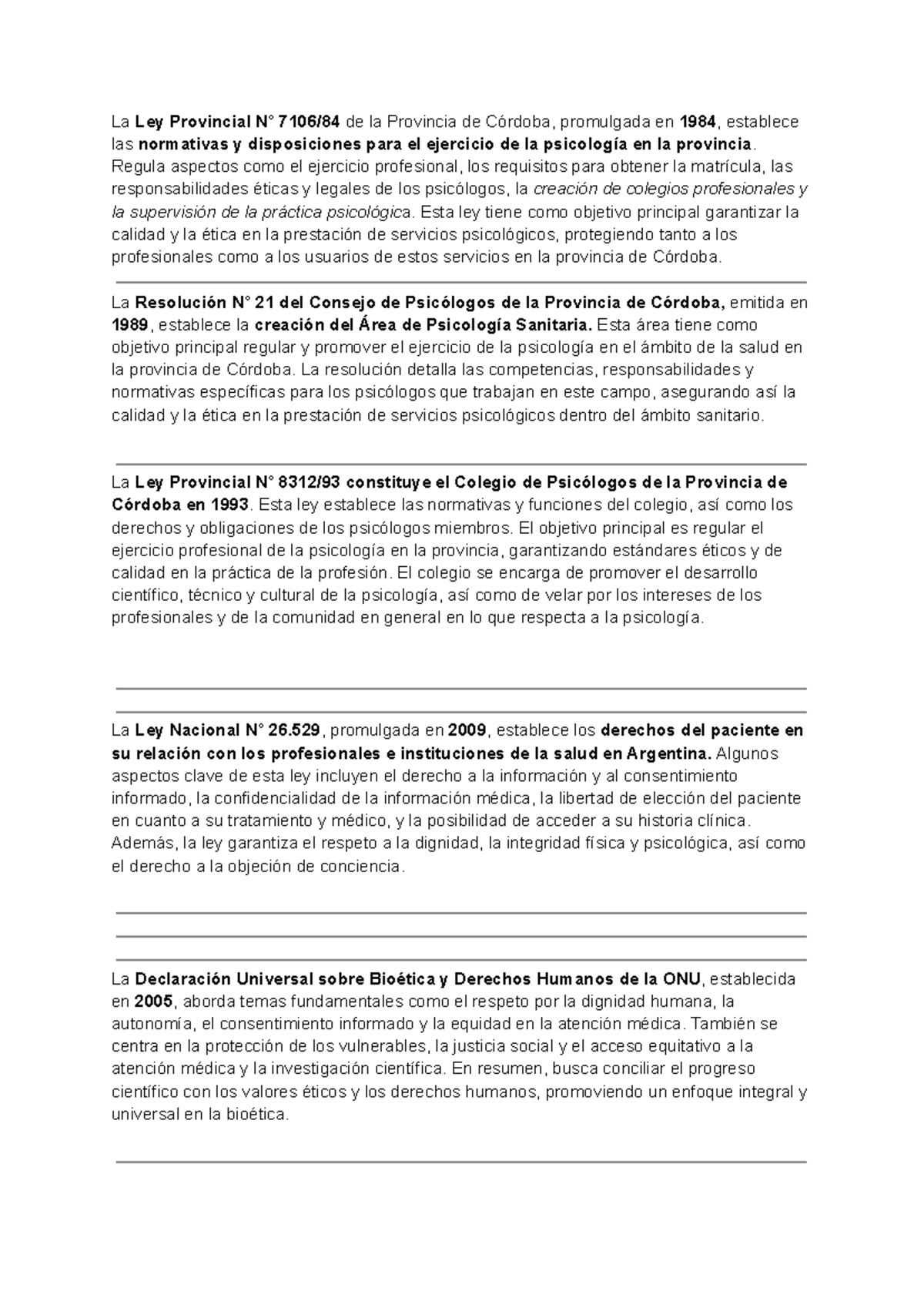 La Ley Provincial N° 7106/84 de la Provincia de Córdoba, promulgada en 1984, establece las normativas y disposiciones para el ejercicio de la psicología en la provincia. Regula aspectos como el ejercicio profesional, los requisitos para obtener la matrícula, las responsabilidades éticas y legales de los psicólogos, la creación de colegios profesionales y la supervisión de la práctica psicológica. Esta ley tiene como objetivo principal garantizar la calidad y la ética en la prestación de servicios psicológicos, protegiendo tanto a los profesionales como a los usuarios de estos servicios en la provincia de Córdoba.

La Resolución N° 21 del Consejo de Psicólogos de la Provincia de Córdoba, emitida en 1989, establece la creación del Área de Psicología Sanitaria. Esta área tiene como objetivo principal regular y promover el ejercicio de la psicología en el ámbito de la salud en la provincia de Córdoba. La resolución detalla las competencias, responsabilidades y normativas específicas para los psicólogos que trabajan en este campo, asegurando así la calidad y la ética en la prestación de servicios psicológicos dentro del ámbito sanitario.

La Ley Provincial N° 8312/93 constituye el Colegio de Psicólogos de la Provincia de Córdoba en 1993. Esta ley establece las normativas y funciones del colegio, así como los derechos y obligaciones de los psicólogos miembros. El objetivo principal es regular el ejercicio profesional de la psicología en la provincia, garantizando estándares éticos y de calidad en la práctica de la profesión. El colegio se encarga de promover el desarrollo científico, técnico y cultural de la psicología, así como de velar por los intereses de los profesionales y de la comunidad en general en lo que respecta a la psicología.

La Ley Nacional N° 26.529, promulgada en 2009, establece los derechos del paciente en su relación con los profesionales e instituciones de la salud en Argentina. Algunos aspectos clave de esta ley incluyen el derecho a la información y al consentimiento informado, la confidencialidad de la información médica, la libertad de elección del paciente en cuanto a su tratamiento y médico, y la posibilidad de acceder a su historia clínica. Además, la ley garantiza el respeto a la dignidad, la integridad física y psicológica, así como el derecho a la objeción de conciencia.

La Declaración Universal sobre Bioética y Derechos Humanos de la ONU, establecida en 2005, aborda temas fundamentales como el respeto por la dignidad humana, la autonomía, el consentimiento informado y la equidad en la atención médica. También se centra en la protección de los vulnerables, la justicia social y el acceso equitativo a la atención médica y la investigación científica. En resumen, busca conciliar el progreso científico con los valores éticos y los derechos humanos, promoviendo un enfoque integral y universal en la bioética.